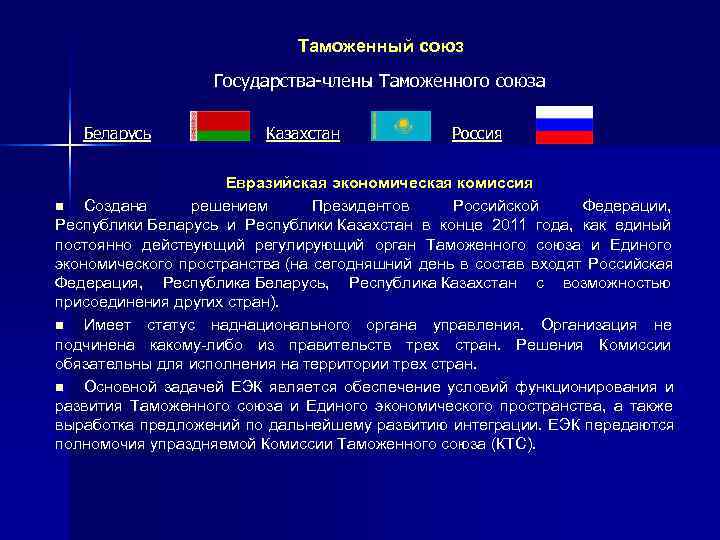 Таможенный союз

Государства-члены Таможенного союза

Беларусь Казахстан Россия

Евразийская экономическая комиссия

■ Создана решением Президентов Российской Федерации, Республики Беларусь и Республики Казахстан в конце 2011 года, как единый постоянно действующий регулирующий орган Таможенного союза и Единого экономического пространства (на сегодняшний день в состав входят Российская Федерация, Республика Беларусь, Республика Казахстан с возможностью присоединения других стран).

■ Имеет статус наднационального органа управления. Организация не подчинена какому-либо из правительств трех стран. Решения Комиссии обязательны для исполнения на территории трех стран.

■ Основной задачей ЕЭК является обеспечение условий функционирования и развития Таможенного союза и Единого экономического пространства, а также выработка предложений по дальнейшему развитию интеграции. ЕЭК передаются полномочия упраздняемой Комиссии Таможенного союза (КТС).